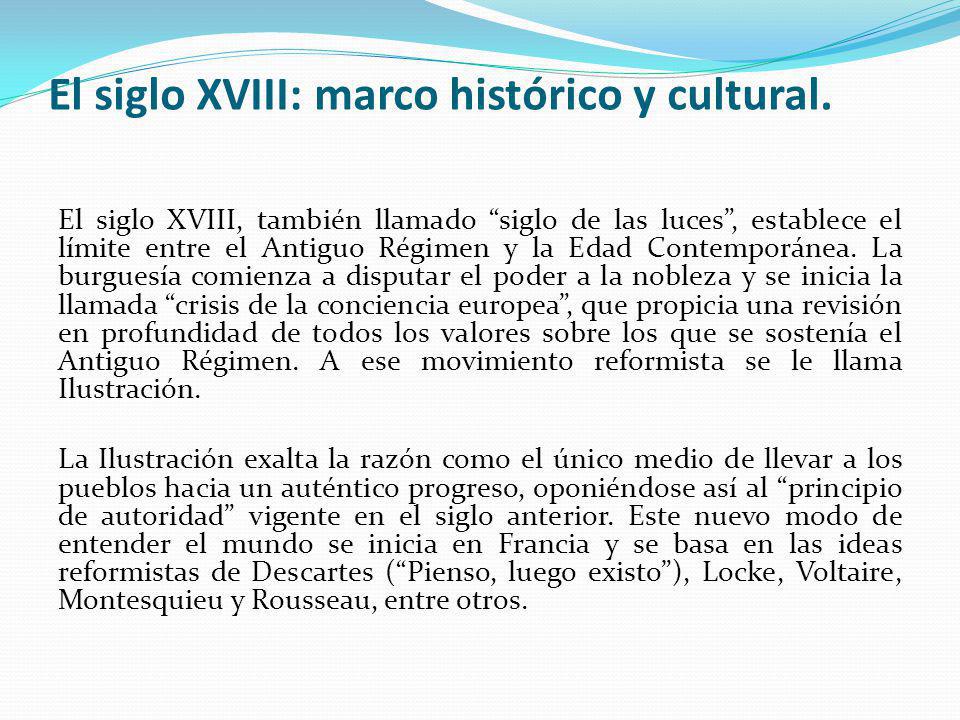 El siglo XVIII: marco histórico y cultural.

El siglo XVIII, también llamado “siglo de las luces”, establece el límite entre el Antiguo Régimen y la Edad Contemporánea. La burguesía comienza a disputar el poder a la nobleza y se inicia la llamada “crisis de la conciencia europea”, que propicia una revisión en profundidad de todos los valores sobre los que se sostenía el Antiguo Régimen. A ese movimiento reformista se le llama Ilustración.

La Ilustración exalta la razón como el único medio de llevar a los pueblos hacia un auténtico progreso, oponiéndose así al “principio de autoridad” vigente en el siglo anterior. Este nuevo modo de entender el mundo se inicia en Francia y se basa en las ideas reformistas de Descartes (“Pienso, luego existo”), Locke, Voltaire, Montesquieu y Rousseau, entre otros.